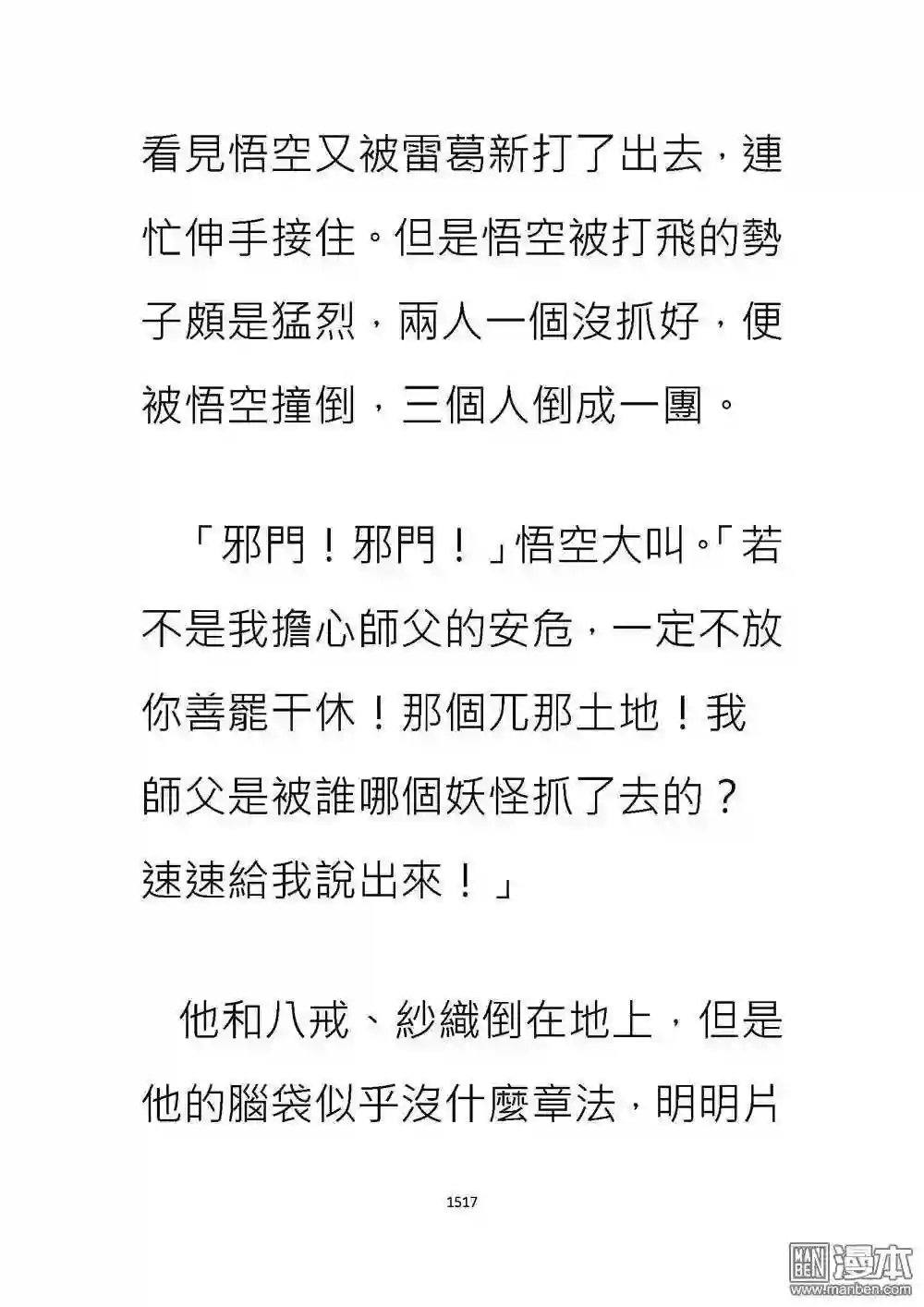 看見悟空又被雷葛新打了出去，連忙伸手接住。但是悟空被打飛的勢子頗是猛烈，兩人一個沒抓好，便被悟空撞倒，三個人倒成一團。

「邪門！邪門！」悟空大叫。「若不是我擔心師父的安危，一定不放你善罷干休！那個兀那土地！我師父是被誰哪個妖怪抓了去的？速速給我說出來！」

他和八戒、紗織倒在地上，但是他的腦袋似乎沒什麼章法，明明片

1517

漫本
www.manben.com